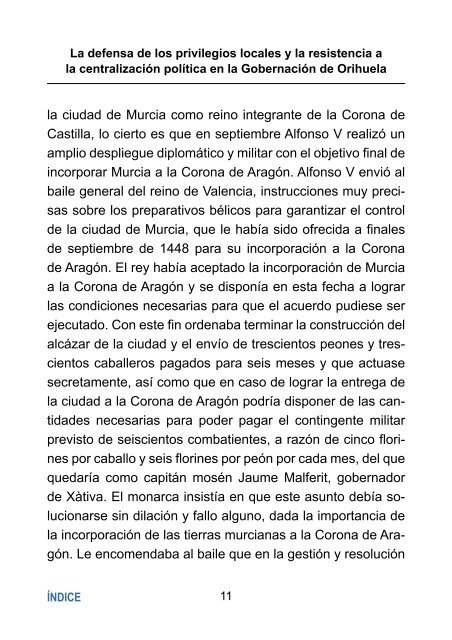 La defensa de los privilegios locales y la resistencia a la centralización política en la Gobernación de Orihuela

la ciudad de Murcia como reino integrante de la Corona de Castilla, lo cierto es que en septiembre Alfonso V realizó un amplio despliegue diplomático y militar con el objetivo final de incorporar Murcia a la Corona de Aragón. Alfonso V envió al baile general del reino de Valencia, instrucciones muy precisas sobre los preparativos bélicos para garantizar el control de la ciudad de Murcia, que le había sido ofrecida a finales de septiembre de 1448 para su incorporación a la Corona de Aragón. El rey había aceptado la incorporación de Murcia a la Corona de Aragón y se disponía en esta fecha a lograr las condiciones necesarias para que el acuerdo pudiese ser ejecutado. Con este fin ordenaba terminar la construcción del alcázar de la ciudad y el envío de trescientos peones y trescientos caballeros pagados para seis meses y que actuase secretamente, así como que en caso de lograr la entrega de la ciudad a la Corona de Aragón podría disponer de las cantidades necesarias para poder pagar el contingente militar previsto de seiscientos combatientes, a razón de cinco florines por caballo y seis florines por peón por cada mes, del que quedaría como capitán mosén Jaume Malferit, gobernador de Xàtiva. El monarca insistía en que este asunto debía solucionarse sin dilación y fallo alguno, dada la importancia de la incorporación de las tierras murcianas a la Corona de Aragón. Le encomendaba al baile que en la gestión y resolución

ÍNDICE

11